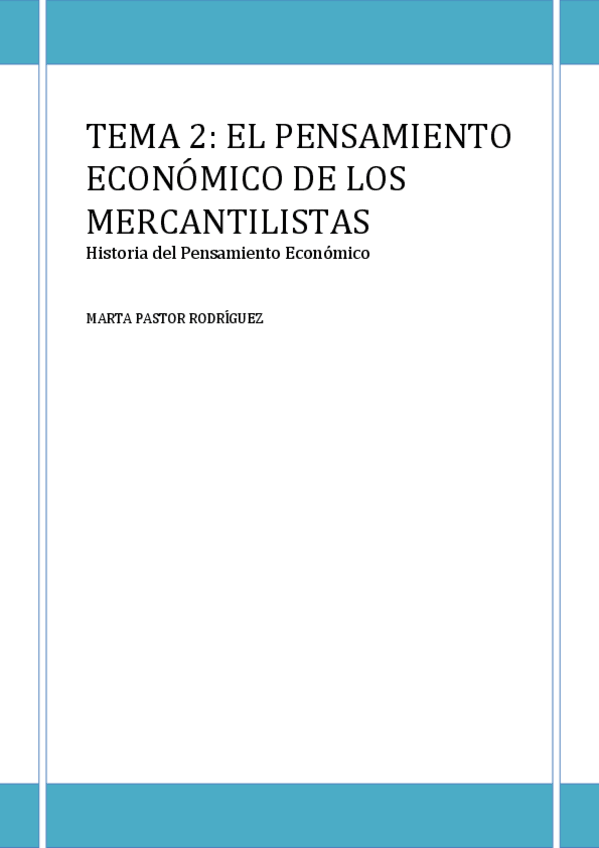 TEMA 2: EL PENSAMIENTO ECONÓMICO DE LOS MERCANTILISTAS

Historia del Pensamiento Económico

MARTA PASTOR RODRÍGUEZ